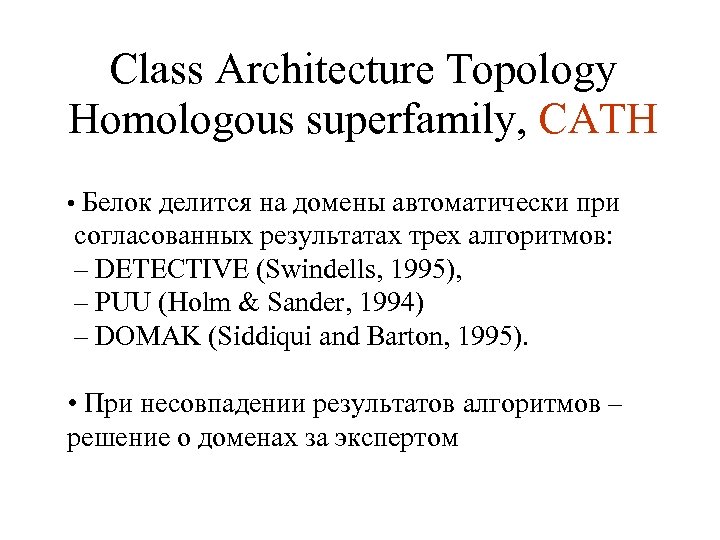 Class Architecture Topology Homologous superfamily, CATH

• Белок делится на домены автоматически при согласованных результатах трех алгоритмов:
– DETECTIVE (Swindells, 1995),
– PUU (Holm & Sander, 1994)
– DOMAK (Siddiqui and Barton, 1995).

• При несовпадении результатов алгоритмов – решение о доменах за экспертом